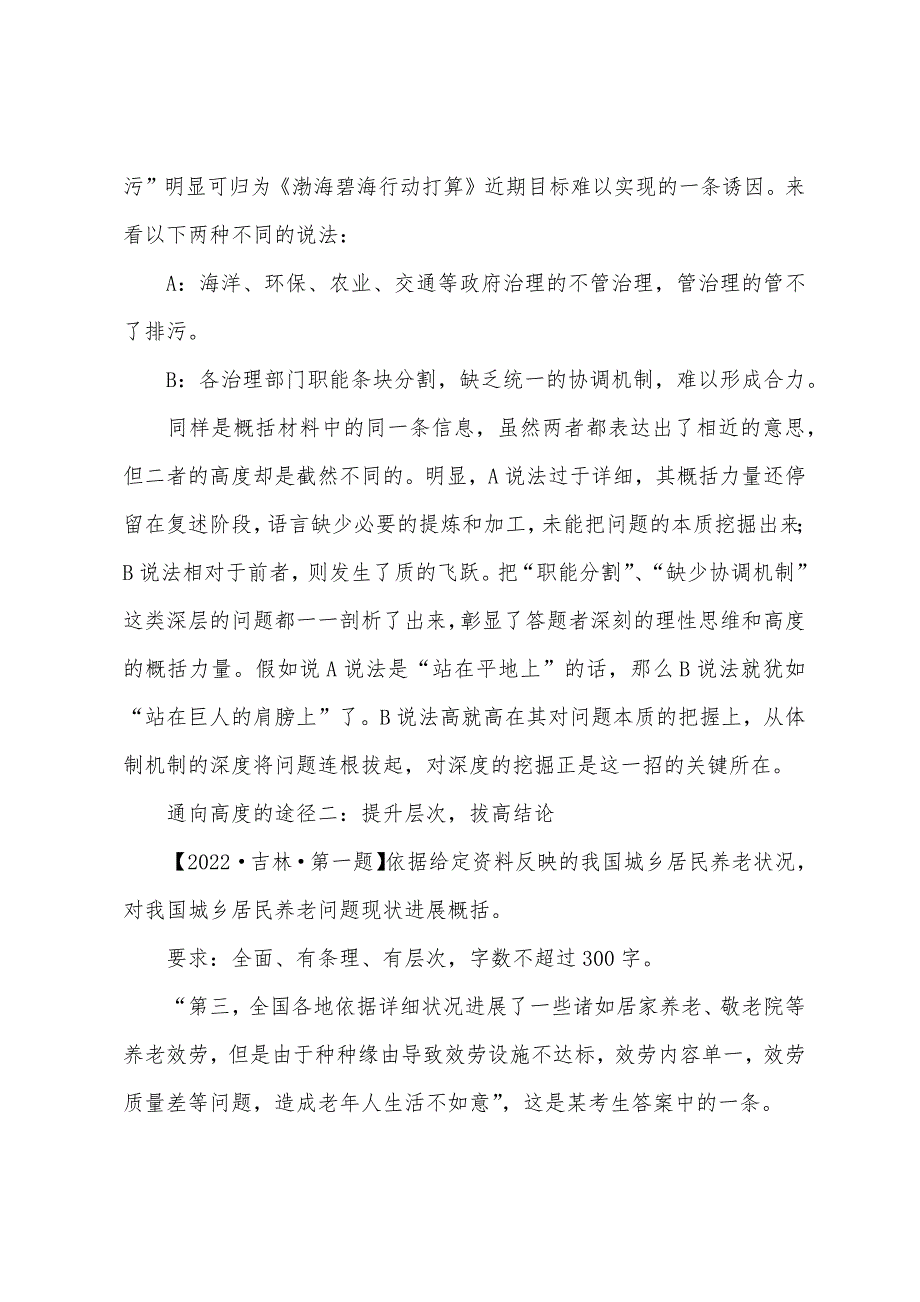 污”明显可归为《渤海碧海行动打算》近期目标难以实现的一条诱因。来看以下两种不同的说法：

A：海洋、环保、农业、交通等政府治理的不管治理，管治理的管不了排污。

B：各治理部门职能条块分割，缺乏统一的协调机制，难以形成合力。

同样是概括材料中的同一条信息，虽然两者都表达出了相近的意思，但二者的高度却是截然不同的。明显，A说法过于详细，其概括力量还停留在复述阶段，语言缺少必要的提炼和加工，未能把问题的本质挖掘出来；B说法相对于前者，则发生了质的飞跃。把“职能分割”、“缺少协调机制”这类深层的问题都一一剖析了出来，彰显了答题者深刻的理性思维和高度的概括力量。假如说A说法是“站在平地上”的话，那么B说法就犹如“站在巨人的肩膀上”了。B说法高就高在其对问题本质的把握上，从体制机制的深度将问题连根拔起，对深度的挖掘正是这一招的关键所在。

通向高度的途径二：提升层次，拔高结论

【2022·吉林·第一题】依据给定资料反映的我国城乡居民养老状况，对我国城乡居民养老问题现状进展概括。

要求：全面、有条理、有层次，字数不超过300字。

“第三，全国各地依据详细状况进展了一些诸如居家养老、敬老院等养老效劳，但是由于种种缘由导致效劳设施不达标，效劳内容单一，效劳质量差等问题，造成老年人生活不如意”，这是某考生答案中的一条。